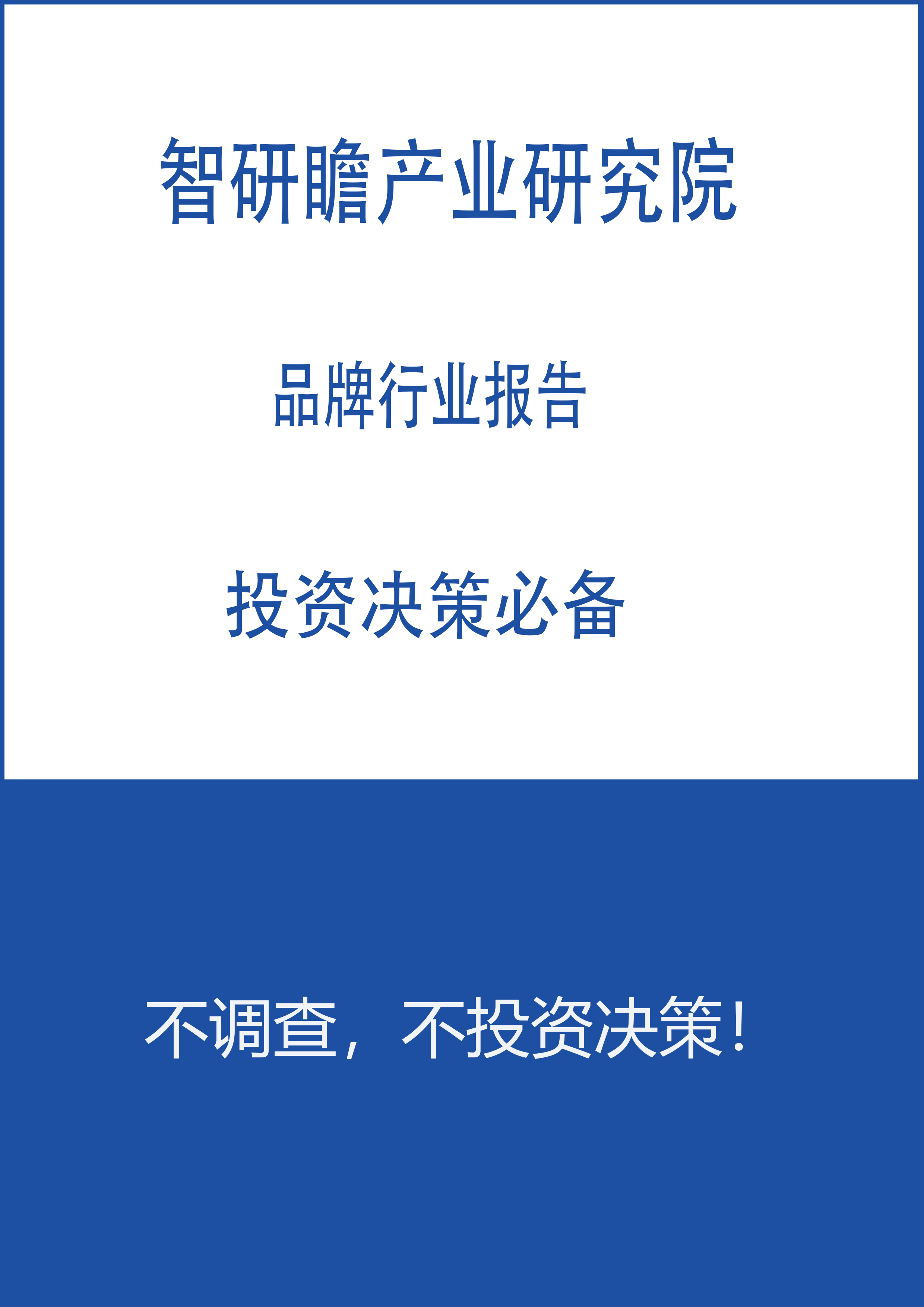 智研瞻产业研究院

品牌行业报告

投资决策必备

不调查，不投资决策！